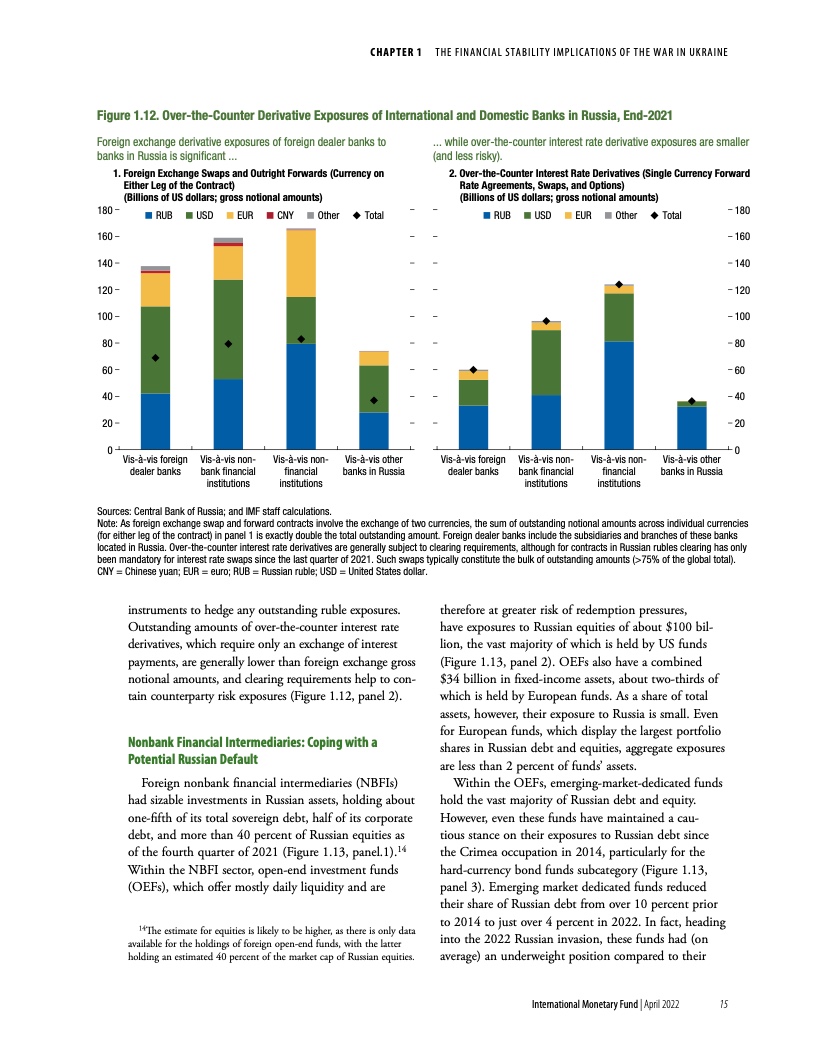 CHAPTER 1 THE FINANCIAL STABILITY IMPLICATIONS OF THE WAR IN UKRAINE

Figure 1.12. Over-the-Counter Derivative Exposures of International and Domestic Banks in Russia, End-2021

Foreign exchange derivative exposures of foreign dealer banks to banks in Russia is significant ...

1. Foreign Exchange Swaps and Outright Forwards (Currency on Either Leg of the Contract)
(Billions of US dollars; gross notional amounts)

RUB USD EUR CNY Other Total

180
160
140
120
100
80
60
40
20
0

Vis-à-vis foreign dealer banks
Vis-à-vis non-bank financial institutions
Vis-à-vis non-financial institutions
Vis-à-vis other banks in Russia

... while over-the-counter interest rate derivative exposures are smaller (and less risky).

2. Over-the-Counter Interest Rate Derivatives (Single Currency Forward Rate Agreements, Swaps, and Options)
(Billions of US dollars; gross notional amounts)

RUB USD EUR Other Total

180
160
140
120
100
80
60
40
20
0

Vis-à-vis foreign dealer banks
Vis-à-vis non-bank financial institutions
Vis-à-vis non-financial institutions
Vis-à-vis other banks in Russia

Sources: Central Bank of Russia; and IMF staff calculations.
Note: As foreign exchange swap and forward contracts involve the exchange of two currencies, the sum of outstanding notional amounts across individual currencies (for either leg of the contract) in panel 1 is exactly double the total outstanding amount. Foreign dealer banks include the subsidiaries and branches of these banks located in Russia. Over-the-counter interest rate derivatives are generally subject to clearing requirements, although for contracts in Russian rubles clearing has only been mandatory for interest rate swaps since the last quarter of 2021. Such swaps typically constitute the bulk of outstanding amounts (>75% of the global total). CNY = Chinese yuan; EUR = euro; RUB = Russian ruble; USD = United States dollar.

instruments to hedge any outstanding ruble exposures. Outstanding amounts of over-the-counter interest rate derivatives, which require only an exchange of interest payments, are generally lower than foreign exchange gross notional amounts, and clearing requirements help to contain counterparty risk exposures (Figure 1.12, panel 2).

Nonbank Financial Intermediaries: Coping with a Potential Russian Default

Foreign nonbank financial intermediaries (NBFIs) had sizable investments in Russian assets, holding about one-fifth of its total sovereign debt, half of its corporate debt, and more than 40 percent of Russian equities as of the fourth quarter of 2021 (Figure 1.13, panel.1).$^{14}$ Within the NBFI sector, open-end investment funds (OEFs), which offer mostly daily liquidity and are

$^{14}$The estimate for equities is likely to be higher, as there is only data available for the holdings of foreign open-end funds, with the latter holding an estimated 40 percent of the market cap of Russian equities.

therefore at greater risk of redemption pressures, have exposures to Russian equities of about $100 billion, the vast majority of which is held by US funds (Figure 1.13, panel 2). OEFs also have a combined $34 billion in fixed-income assets, about two-thirds of which is held by European funds. As a share of total assets, however, their exposure to Russia is small. Even for European funds, which display the largest portfolio shares in Russian debt and equities, aggregate exposures are less than 2 percent of funds' assets.

Within the OEFs, emerging-market-dedicated funds hold the vast majority of Russian debt and equity. However, even these funds have maintained a cautious stance on their exposures to Russian debt since the Crimea occupation in 2014, particularly for the hard-currency bond funds subcategory (Figure 1.13, panel 3). Emerging market dedicated funds reduced their share of Russian debt from over 10 percent prior to 2014 to just over 4 percent in 2022. In fact, heading into the 2022 Russian invasion, these funds had (on average) an underweight position compared to their

International Monetary Fund | April 2022 15